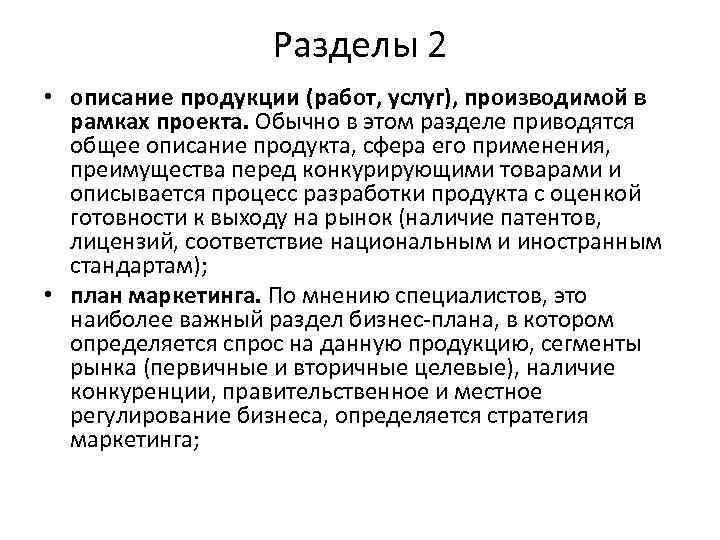 Разделы 2

• описание продукции (работ, услуг), производимой в рамках проекта. Обычно в этом разделе приводятся общее описание продукта, сфера его применения, преимущества перед конкурирующими товарами и описывается процесс разработки продукта с оценкой готовности к выходу на рынок (наличие патентов, лицензий, соответствие национальным и иностранным стандартам);

• план маркетинга. По мнению специалистов, это наиболее важный раздел бизнес-плана, в котором определяется спрос на данную продукцию, сегменты рынка (первичные и вторичные целевые), наличие конкуренции, правительственное и местное регулирование бизнеса, определяется стратегия маркетинга;